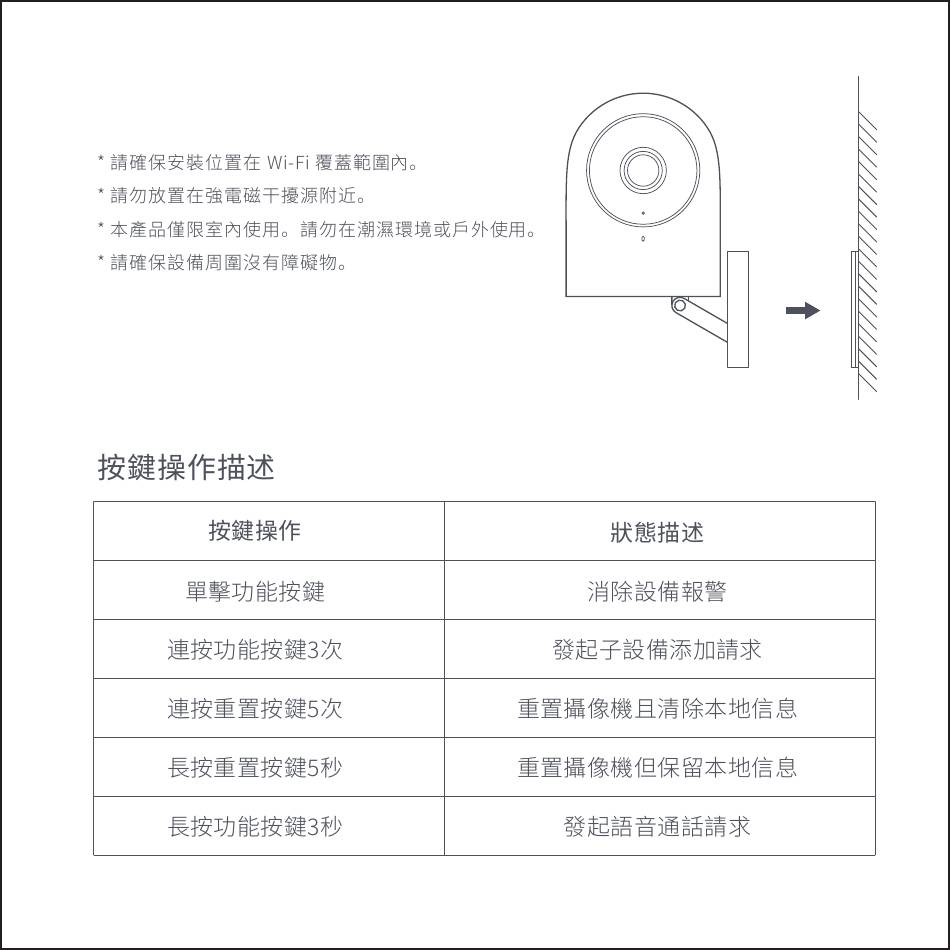 * 請確保安裝位置在 Wi-Fi 覆蓋範圍內。
* 請勿放置在強電磁干擾源附近。
* 本產品僅限室內使用。請勿在潮濕環境或戶外使用。
* 請確保設備周圍沒有障礙物。

按鍵操作描述

| 按鍵操作 | 狀態描述 |
|---|---|
| 單擊功能按鍵 | 消除設備報警 |
| 連按功能按鍵3次 | 發起子設備添加請求 |
| 連按重置按鍵5次 | 重置攝像機且清除本地信息 |
| 長按重置按鍵5秒 | 重置攝像機但保留本地信息 |
| 長按功能按鍵3秒 | 發起語音通話請求 |